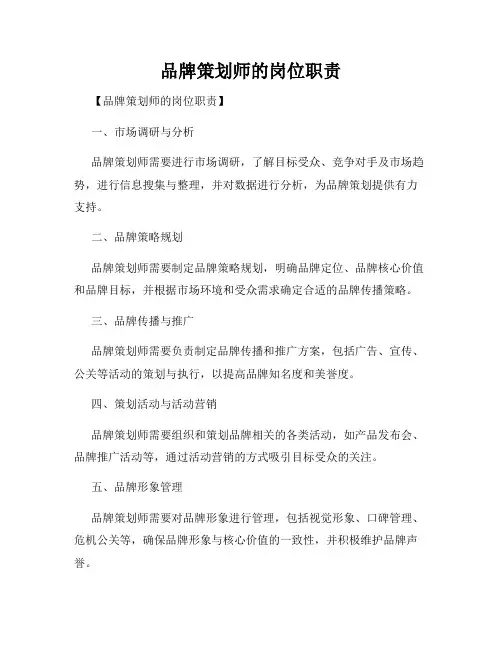 品牌策划师的岗位职责

【品牌策划师的岗位职责】

一、市场调研与分析

品牌策划师需要进行市场调研，了解目标受众、竞争对手及市场趋势，进行信息搜集与整理，并对数据进行分析，为品牌策划提供有力支持。

二、品牌策略规划

品牌策划师需要制定品牌策略规划，明确品牌定位、品牌核心价值和品牌目标，并根据市场环境和受众需求确定合适的品牌传播策略。

三、品牌传播与推广

品牌策划师需要负责制定品牌传播和推广方案，包括广告、宣传、公关等活动的策划与执行，以提高品牌知名度和美誉度。

四、策划活动与活动营销

品牌策划师需要组织和策划品牌相关的各类活动，如产品发布会、品牌推广活动等，通过活动营销的方式吸引目标受众的关注。

五、品牌形象管理

品牌策划师需要对品牌形象进行管理，包括视觉形象、口碑管理、危机公关等，确保品牌形象与核心价值的一致性，并积极维护品牌声誉。